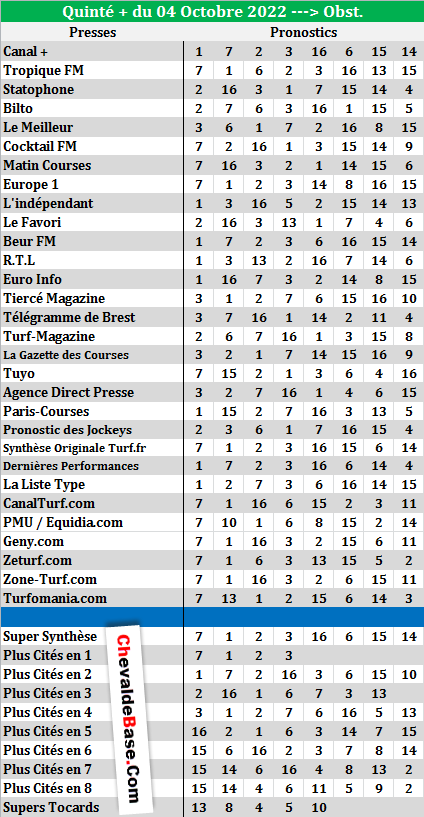 Quinté + du 04 Octobre 2022 ---> Obst.

| Presses | Pronostics | | | | | | | |
|---|---|---|---|---|---|---|---|---|
| Canal + | 1 | 7 | 2 | 3 | 16 | 6 | 15 | 14 |
| Tropique FM | 7 | 1 | 6 | 2 | 3 | 16 | 13 | 15 |
| Statophone | 2 | 16 | 3 | 1 | 7 | 15 | 14 | 4 |
| Bilto | 2 | 7 | 6 | 3 | 16 | 1 | 15 | 5 |
| Le Meilleur | 3 | 6 | 1 | 7 | 2 | 16 | 8 | 15 |
| Cocktail FM | 7 | 2 | 16 | 1 | 3 | 15 | 14 | 9 |
| Matin Courses | 7 | 16 | 3 | 2 | 1 | 14 | 15 | 6 |
| Europe 1 | 7 | 1 | 2 | 3 | 14 | 8 | 16 | 15 |
| L'indépendant | 1 | 3 | 16 | 5 | 2 | 15 | 14 | 13 |
| Le Favori | 2 | 16 | 3 | 13 | 1 | 7 | 4 | 6 |
| Beur FM | 1 | 7 | 2 | 3 | 6 | 16 | 15 | 14 |
| R.T.L | 1 | 3 | 13 | 2 | 16 | 7 | 14 | 6 |
| Euro Info | 1 | 16 | 7 | 3 | 2 | 14 | 8 | 15 |
| Tiercé Magazine | 3 | 1 | 2 | 7 | 6 | 15 | 16 | 10 |
| Télégramme de Brest | 3 | 7 | 16 | 1 | 14 | 2 | 11 | 4 |
| Turf-Magazine | 2 | 6 | 7 | 16 | 1 | 3 | 15 | 8 |
| La Gazette des Courses | 3 | 2 | 1 | 7 | 14 | 15 | 16 | 9 |
| Tuyo | 7 | 15 | 2 | 1 | 3 | 6 | 4 | 16 |
| Agence Direct Presse | 3 | 2 | 7 | 16 | 1 | 4 | 6 | 15 |
| Paris-Courses | 1 | 15 | 2 | 7 | 16 | 3 | 13 | 5 |
| Pronostic des Jockeys | 2 | 3 | 6 | 1 | 7 | 16 | 15 | 4 |
| Synthèse Originale Turf.fr | 7 | 1 | 2 | 3 | 16 | 15 | 6 | 14 |
| Dernières Performances | 1 | 7 | 2 | 3 | 16 | 6 | 14 | 4 |
| La Liste Type | 1 | 2 | 7 | 3 | 6 | 16 | 14 | 15 |
| CanalTurf.com | 7 | 1 | 16 | 6 | 15 | 2 | 3 | 11 |
| PMU / Equidia.com | 7 | 10 | 1 | 6 | 8 | 15 | 2 | 14 |
| Geny.com | 7 | 1 | 16 | 3 | 2 | 15 | 6 | 11 |
| Zeturf.com | 7 | 1 | 6 | 3 | 13 | 15 | 5 | 2 |
| Zone-Turf.com | 7 | 1 | 16 | 3 | 2 | 6 | 15 | 11 |
| Turfomania.com | 7 | 13 | 1 | 2 | 15 | 6 | 14 | 3 |
| | | | | | | | | |
| Super Synthèse | 7 | 1 | 2 | 3 | 16 | 6 | 15 | 14 |
| Plus Cités en 1 | 7 | 1 | 2 | 3 | | | | |
| Plus Cités en 2 | 1 | 7 | 2 | 16 | 3 | 6 | 15 | 10 |
| Plus Cités en 3 | 2 | 16 | 1 | 6 | 7 | 3 | 13 | |
| Plus Cités en 4 | 3 | 1 | 2 | 7 | 6 | 16 | 5 | 13 |
| Plus Cités en 5 | 16 | 2 | 1 | 6 | 3 | 14 | 7 | 15 |
| Plus Cités en 6 | 15 | 6 | 16 | 2 | 3 | 7 | 8 | 14 |
| Plus Cités en 7 | 15 | 14 | 6 | 16 | 4 | 8 | 13 | 2 |
| Plus Cités en 8 | 15 | 14 | 4 | 6 | 11 | 5 | 9 | 2 |
| Supers Tocards | 13 | 8 | 4 | 5 | 10 | | | |

ChevaldeBase.Com